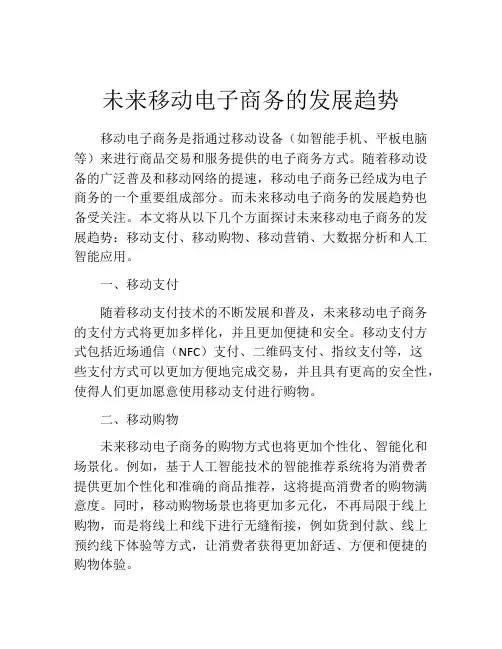 未来移动电子商务的发展趋势

移动电子商务是指通过移动设备（如智能手机、平板电脑等）来进行商品交易和服务提供的电子商务方式。随着移动设备的广泛普及和移动网络的提速，移动电子商务已经成为电子商务的一个重要组成部分。而未来移动电子商务的发展趋势也备受关注。本文将从以下几个方面探讨未来移动电子商务的发展趋势：移动支付、移动购物、移动营销、大数据分析和人工智能应用。

一、移动支付

随着移动支付技术的不断发展和普及，未来移动电子商务的支付方式将更加多样化，并且更加便捷和安全。移动支付方式包括近场通信（NFC）支付、二维码支付、指纹支付等，这些支付方式可以更加方便地完成交易，并且具有更高的安全性，使得人们更加愿意使用移动支付进行购物。

二、移动购物

未来移动电子商务的购物方式也将更加个性化、智能化和场景化。例如，基于人工智能技术的智能推荐系统将为消费者提供更加个性化和准确的商品推荐，这将提高消费者的购物满意度。同时，移动购物场景也将更加多元化，不再局限于线上购物，而是将线上和线下进行无缝衔接，例如货到付款、线上预约线下体验等方式，让消费者获得更加舒适、方便和便捷的购物体验。